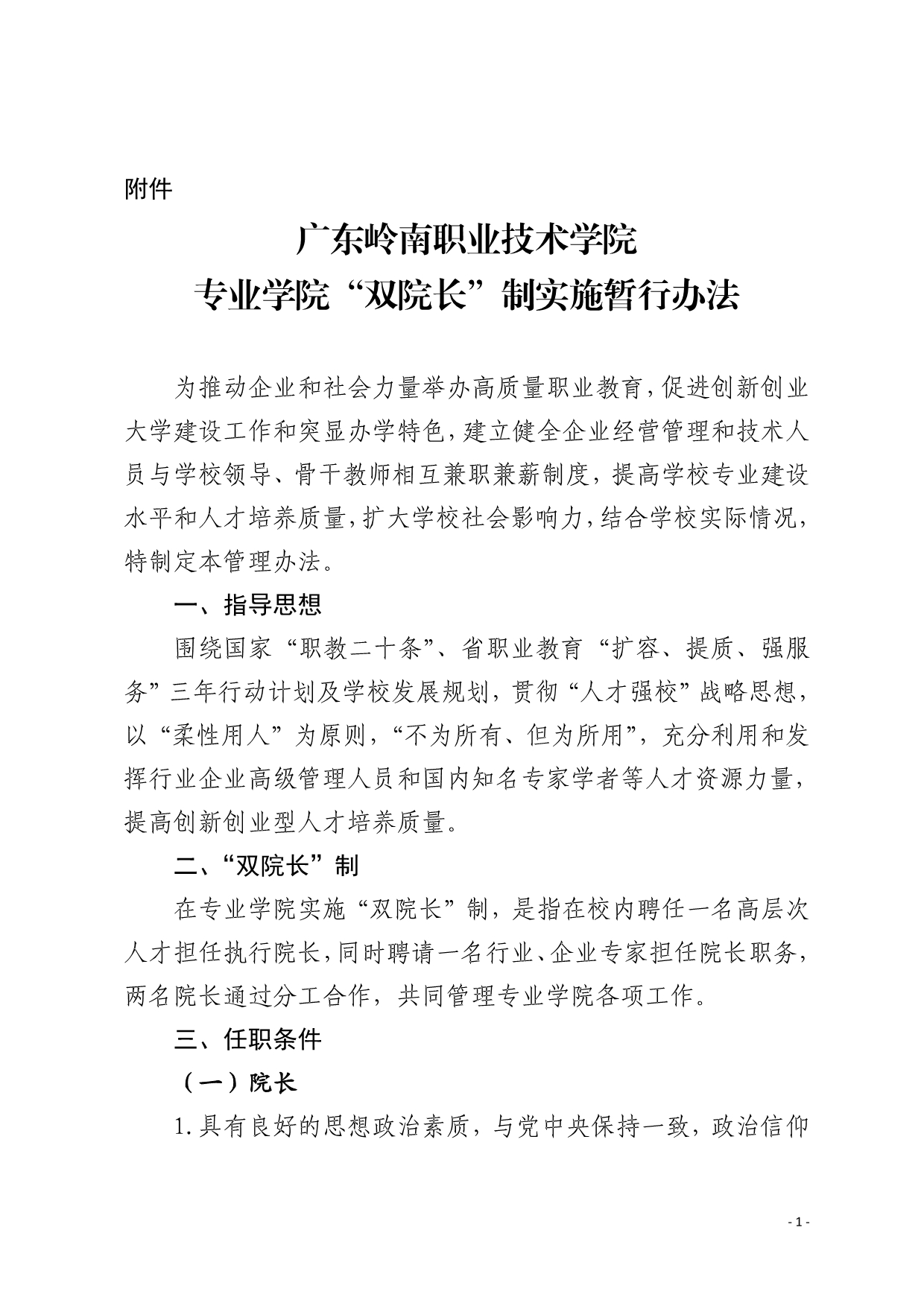 附件

广东岭南职业技术学院
专业学院“双院长”制实施暂行办法

为推动企业和社会力量举办高质量职业教育，促进创新创业大学建设工作和突显办学特色，建立健全企业经营管理和技术人员与学校领导、骨干教师相互兼职兼薪制度，提高学校专业建设水平和人才培养质量，扩大学校社会影响力，结合学校实际情况，特制定本管理办法。

一、指导思想

围绕国家“职教二十条”、省职业教育“扩容、提质、强服务”三年行动计划及学校发展规划，贯彻“人才强校”战略思想，以“柔性用人”为原则，“不为所有、但为所用”，充分利用和发挥行业企业高级管理人员和国内知名专家学者等人才资源力量，提高创新创业型人才培养质量。

二、“双院长”制

在专业学院实施“双院长”制，是指在校内聘任一名高层次人才担任执行院长，同时聘请一名行业、企业专家担任院长职务，两名院长通过分工合作，共同管理专业学院各项工作。

三、任职条件

（一）院长

1.具有良好的思想政治素质，与党中央保持一致，政治信仰

- 1 -